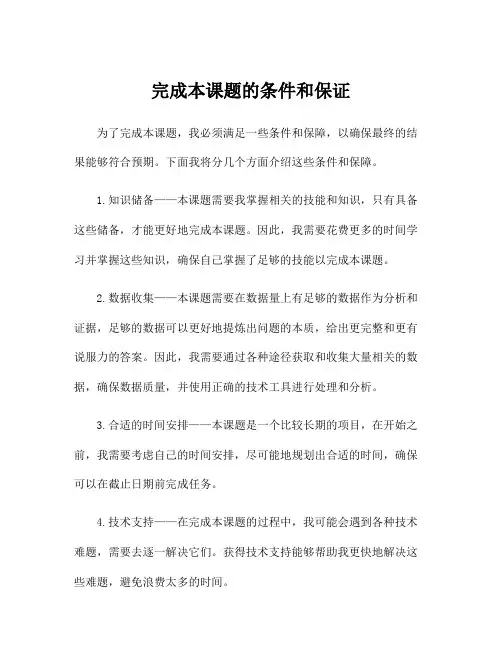 完成本课题的条件和保证

为了完成本课题，我必须满足一些条件和保障，以确保最终的结果能够符合预期。下面我将分几个方面介绍这些条件和保障。

1.知识储备——本课题需要我掌握相关的技能和知识，只有具备这些储备，才能更好地完成本课题。因此，我需要花费更多的时间学习并掌握这些知识，确保自己掌握了足够的技能以完成本课题。

2.数据收集——本课题需要在数据量上有足够的数据作为分析和证据，足够的数据可以更好地提炼出问题的本质，给出更完整和更有说服力的答案。因此，我需要通过各种途径获取和收集大量相关的数据，确保数据质量，并使用正确的技术工具进行处理和分析。

3.合适的时间安排——本课题是一个比较长期的项目，在开始之前，我需要考虑自己的时间安排，尽可能地规划出合适的时间，确保可以在截止日期前完成任务。

4.技术支持——在完成本课题的过程中，我可能会遇到各种技术难题，需要去逐一解决它们。获得技术支持能够帮助我更快地解决这些难题，避免浪费太多的时间。